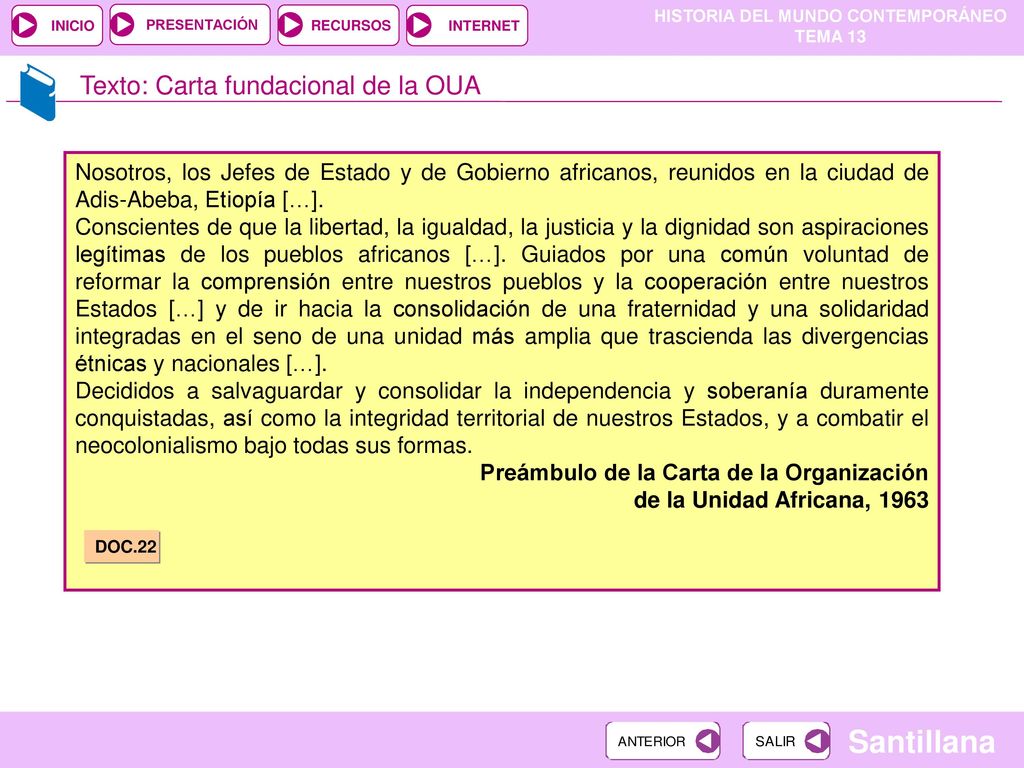 INICIO PRESENTACIÓN RECURSOS INTERNET

HISTORIA DEL MUNDO CONTEMPORÁNEO
TEMA 13

Texto: Carta fundacional de la OUA

Nosotros, los Jefes de Estado y de Gobierno africanos, reunidos en la ciudad de Adis-Abeba, Etiopía […].
Conscientes de que la libertad, la igualdad, la justicia y la dignidad son aspiraciones legítimas de los pueblos africanos […]. Guiados por una común voluntad de reformar la comprensión entre nuestros pueblos y la cooperación entre nuestros Estados […] y de ir hacia la consolidación de una fraternidad y una solidaridad integradas en el seno de una unidad más amplia que trascienda las divergencias étnicas y nacionales […].
Decididos a salvaguardar y consolidar la independencia y soberanía duramente conquistadas, así como la integridad territorial de nuestros Estados, y a combatir el neocolonialismo bajo todas sus formas.

Preámbulo de la Carta de la Organización de la Unidad Africana, 1963

DOC.22

ANTERIOR SALIR

Santillana